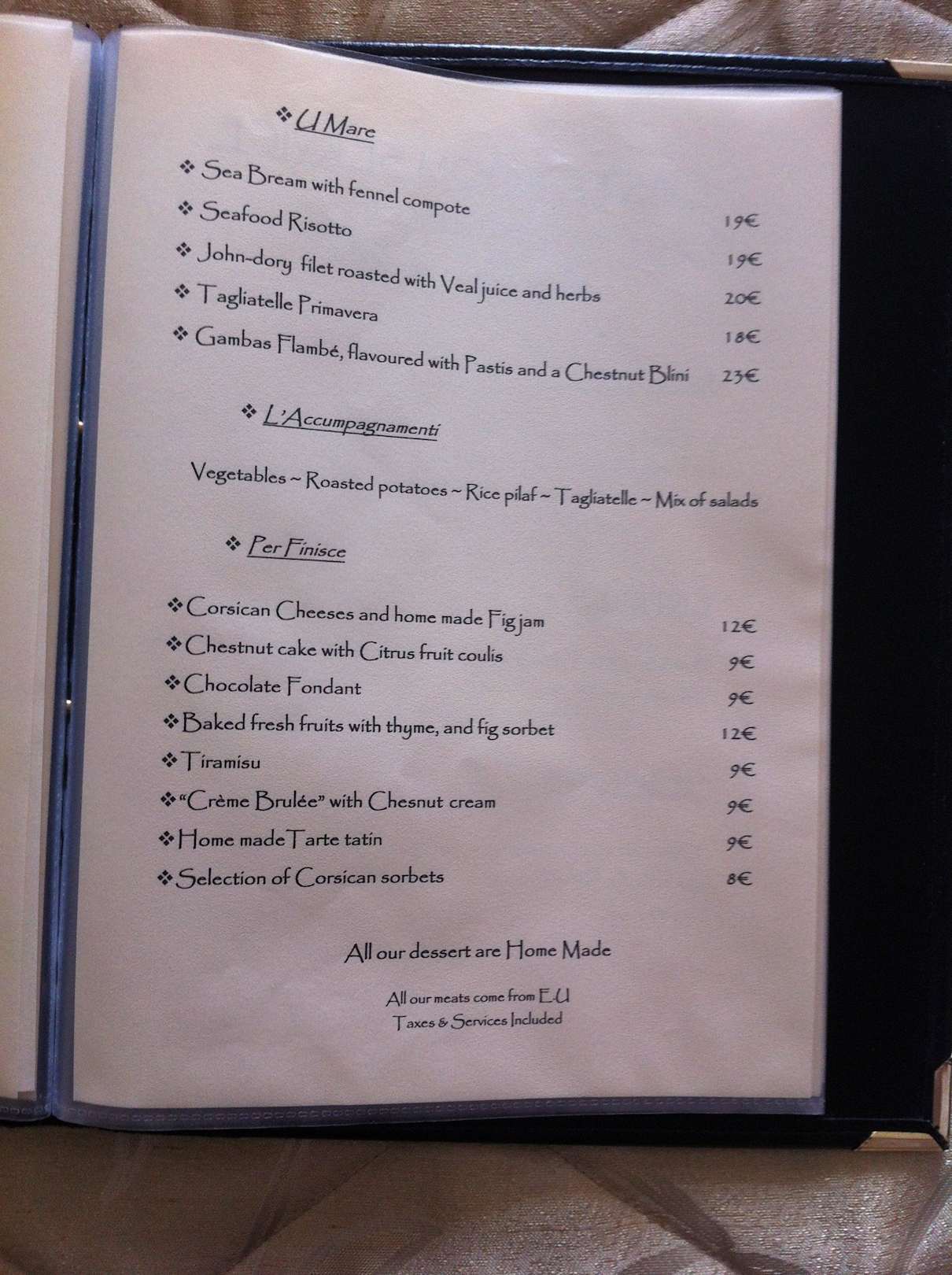 ❖ U Mare

❖ Sea Bream with fennel compote 19€
❖ Seafood Risotto 19€
❖ John-dory filet roasted with Veal juice and herbs 20€
❖ Tagliatelle Primavera 18€
❖ Gambas Flambé, flavoured with Pastis and a Chestnut Blini 23€

❖ L'Accumpagnamenti

Vegetables ~ Roasted potatoes ~ Rice pilaf ~ Tagliatelle ~ Mix of salads

❖ Per Finisce

❖ Corsican Cheeses and home made Fig jam 12€
❖ Chestnut cake with Citrus fruit coulis 9€
❖ Chocolate Fondant 9€
❖ Baked fresh fruits with thyme, and fig sorbet 12€
❖ Tiramisu 9€
❖ "Crème Brulée" with Chesnut cream 9€
❖ Home made Tarte tatin 9€
❖ Selection of Corsican sorbets 8€

All our dessert are Home Made

All our meats come from E.U
Taxes & Services Included